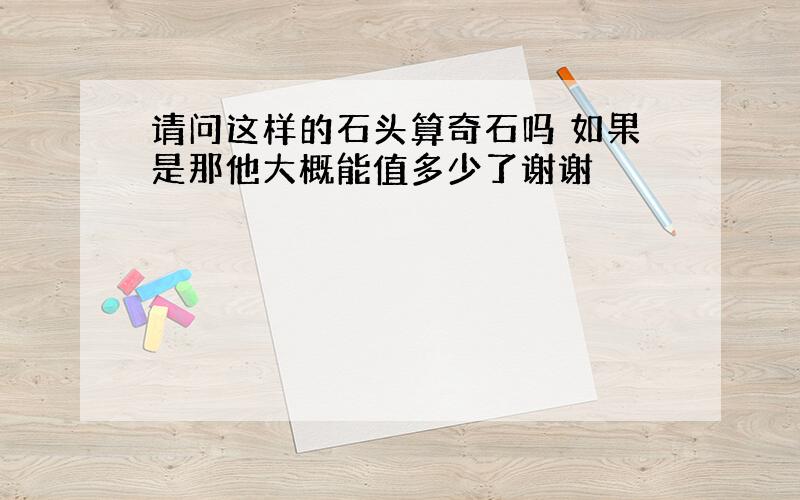 请问这样的石头算奇石吗 如果是那他大概能值多少了谢谢